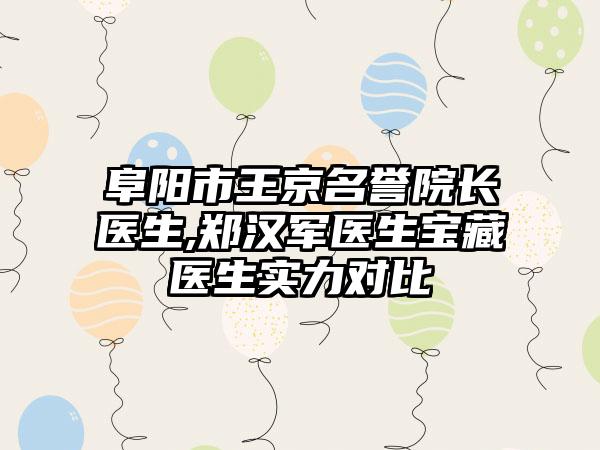 阜阳市王京名誉院长医生,郑汉军医生宝藏医生实力对比